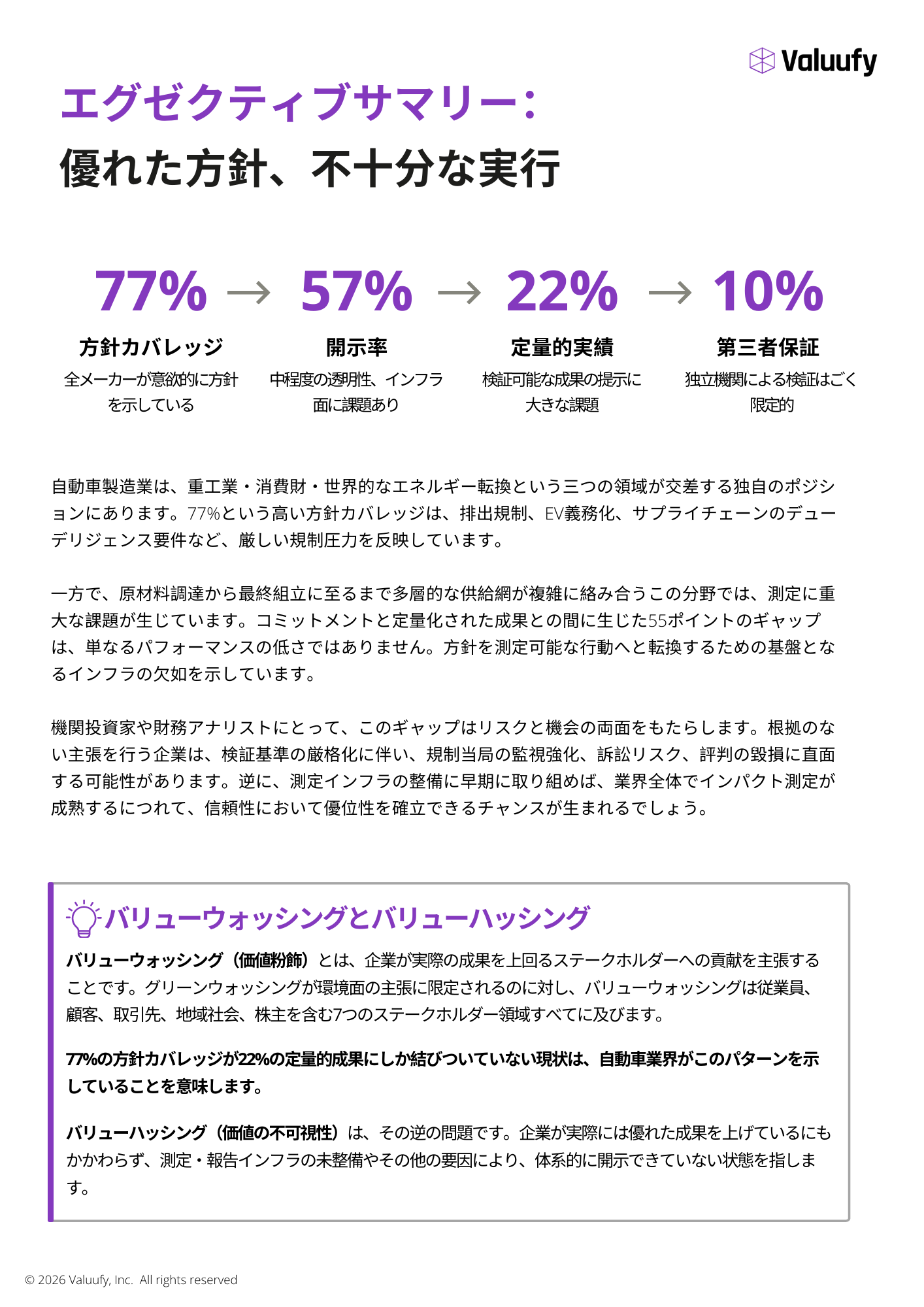 Valuufy

エグゼクティブサマリー：
優れた方針、不十分な実行

77% → 57% → 22% → 10%

方針カバレッジ
全メーカーが意欲的に方針を示している

開示率
中程度の透明性、インフラ面に課題あり

定量的実績
検証可能な成果の提示に大きな課題

第三者保証
独立機関による検証はごく限定的

自動車製造業は、重工業・消費財・世界的なエネルギー転換という三つの領域が交差する独自のポジションにあります。77%という高い方針カバレッジは、排出規制、EV義務化、サプライチェーンのデューデリジェンス要件など、厳しい規制圧力を反映しています。

一方で、原材料調達から最終組立に至るまで多層的な供給網が複雑に絡み合うこの分野では、測定に重大な課題が生じています。コミットメントと定量化された成果との間に生じた55ポイントのギャップは、単なるパフォーマンスの低さではありません。方針を測定可能な行動へと転換するための基盤となるインフラの欠如を示しています。

機関投資家や財務アナリストにとって、このギャップはリスクと機会の両面をもたらします。根拠のない主張を行う企業は、検証基準の厳格化に伴い、規制当局の監視強化、訴訟リスク、評判の毀損に直面する可能性があります。逆に、測定インフラの整備に早期に取り組めば、業界全体でインパクト測定が成熟するにつれて、信頼性において優位性を確立できるチャンスが生まれるでしょう。

バリューウォッシングとバリューハッシング

バリューウォッシング（価値粉飾）とは、企業が実際の成果を上回るステークホルダーへの貢献を主張することです。グリーンウォッシングが環境面の主張に限定されるのに対し、バリューウォッシングは従業員、顧客、取引先、地域社会、株主を含む7つのステークホルダー領域すべてに及びます。

77%の方針カバレッジが22%の定量的成果にしか結びついていない現状は、自動車業界がこのパターンを示していることを意味します。

バリューハッシング（価値の不可視性）は、その逆の問題です。企業が実際には優れた成果を上げているにもかかわらず、測定・報告インフラの未整備やその他の要因により、体系的に開示できていない状態を指します。

© 2026 Valuufy, Inc.  All rights reserved